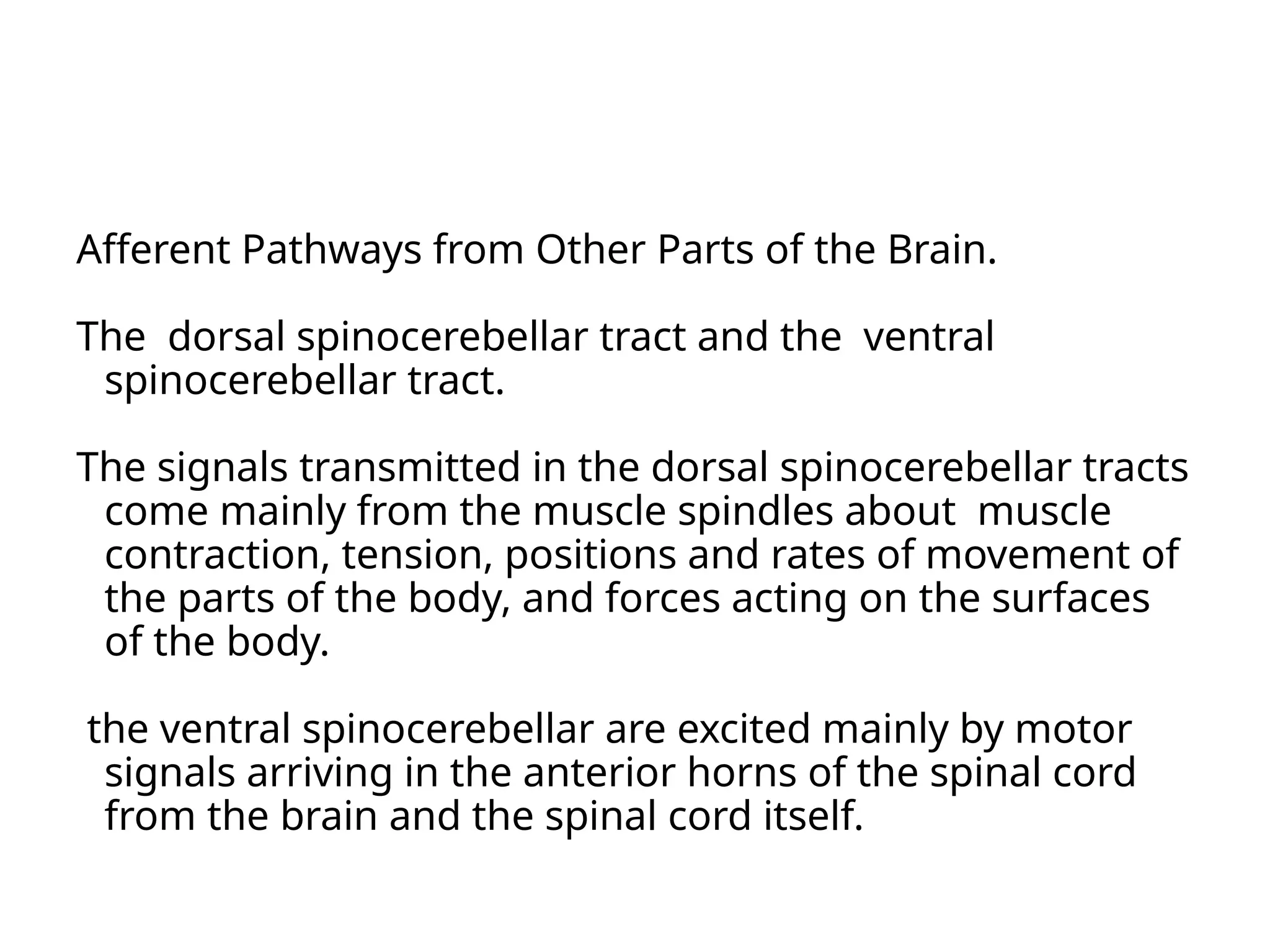 Afferent Pathways from Other Parts of the Brain.

The dorsal spinocerebellar tract and the ventral spinocerebellar tract.

The signals transmitted in the dorsal spinocerebellar tracts come mainly from the muscle spindles about muscle contraction, tension, positions and rates of movement of the parts of the body, and forces acting on the surfaces of the body.

the ventral spinocerebellar are excited mainly by motor signals arriving in the anterior horns of the spinal cord from the brain and the spinal cord itself.